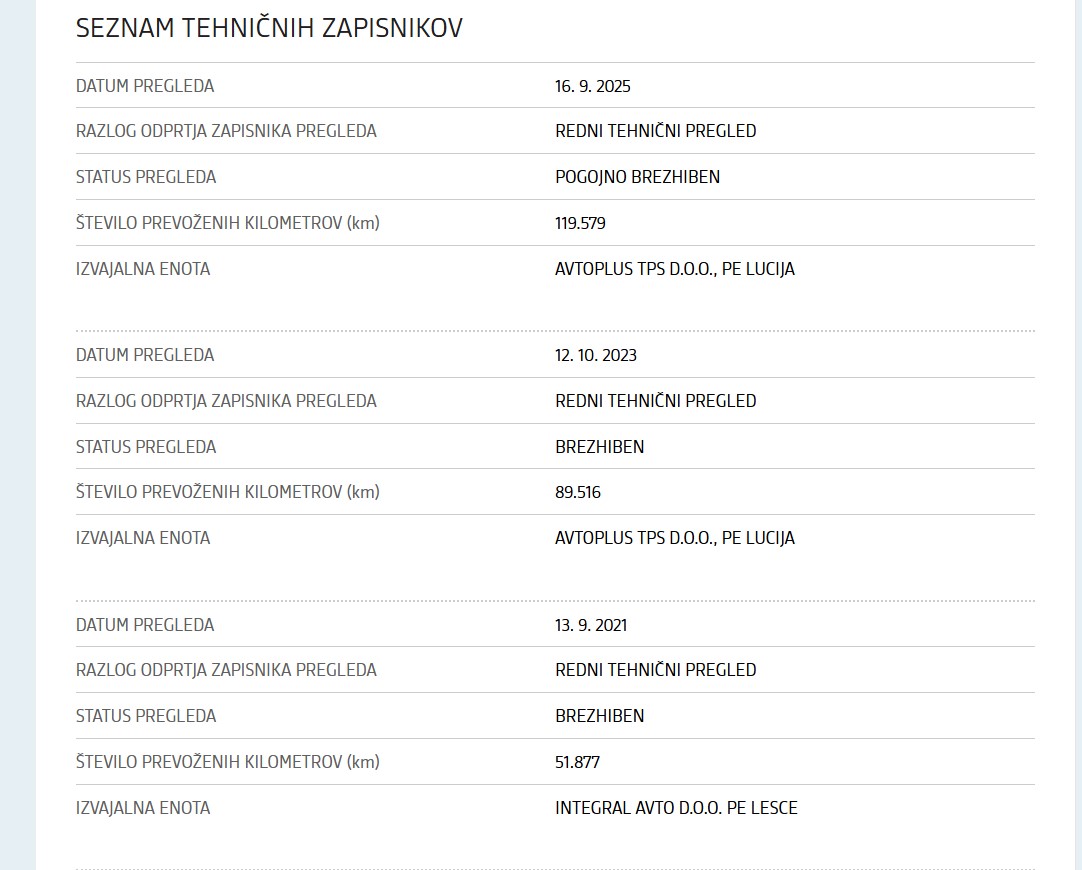 SEZNAM TEHNIČNIH ZAPISNIKOV

| | |
|---|---|
| DATUM PREGLEDA | 16. 9. 2025 |
| RAZLOG ODPRTJA ZAPISNIKA PREGLEDA | REDNI TEHNIČNI PREGLED |
| STATUS PREGLEDA | POGOJNO BREZHIBEN |
| ŠTEVILO PREVOŽENIH KILOMETROV (km) | 119.579 |
| IZVAJALNA ENOTA | AVTOPLUS TPS D.O.O., PE LUCIJA |

| | |
|---|---|
| DATUM PREGLEDA | 12. 10. 2023 |
| RAZLOG ODPRTJA ZAPISNIKA PREGLEDA | REDNI TEHNIČNI PREGLED |
| STATUS PREGLEDA | BREZHIBEN |
| ŠTEVILO PREVOŽENIH KILOMETROV (km) | 89.516 |
| IZVAJALNA ENOTA | AVTOPLUS TPS D.O.O., PE LUCIJA |

| | |
|---|---|
| DATUM PREGLEDA | 13. 9. 2021 |
| RAZLOG ODPRTJA ZAPISNIKA PREGLEDA | REDNI TEHNIČNI PREGLED |
| STATUS PREGLEDA | BREZHIBEN |
| ŠTEVILO PREVOŽENIH KILOMETROV (km) | 51.877 |
| IZVAJALNA ENOTA | INTEGRAL AVTO D.O.O. PE LESCE |